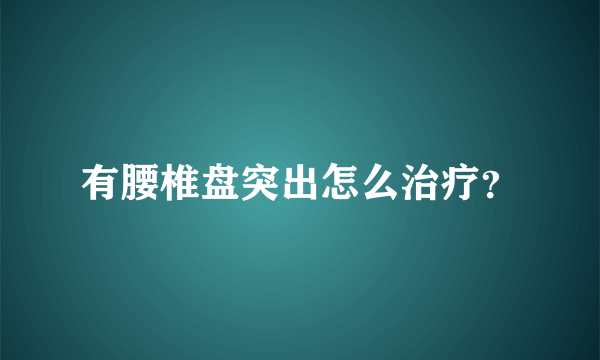 有腰椎盘突出怎么治疗?